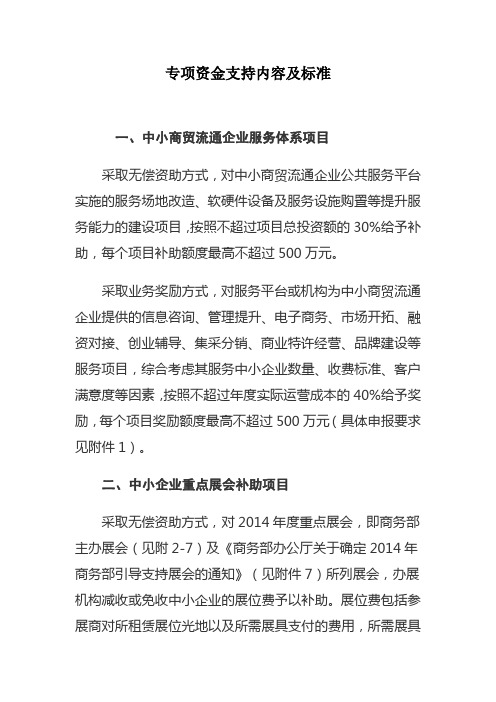 专项资金支持内容及标准

一、中小商贸流通企业服务体系项目

采取无偿资助方式，对中小商贸流通企业公共服务平台实施的服务场地改造、软硬件设备及服务设施购置等提升服务能力的建设项目，按照不超过项目总投资额的 30%给予补助，每个项目补助额度最高不超过 500 万元。

采取业务奖励方式，对服务平台或机构为中小商贸流通企业提供的信息咨询、管理提升、电子商务、市场开拓、融资对接、创业辅导、集采分销、商业特许经营、品牌建设等服务项目，综合考虑其服务中小企业数量、收费标准、客户满意度等因素，按照不超过年度实际运营成本的 40%给予奖励，每个项目奖励额度最高不超过 500 万元（具体申报要求见附件 1）。

二、中小企业重点展会补助项目

采取无偿资助方式，对 2014 年度重点展会，即商务部主办展会（见附 2-7）及《商务部办公厅关于确定 2014 年商务部引导支持展会的通知》（见附件 7）所列展会，办展机构减收或免收中小企业的展位费予以补助。展位费包括参展商对所租赁展位光地以及所需展具支付的费用，所需展具